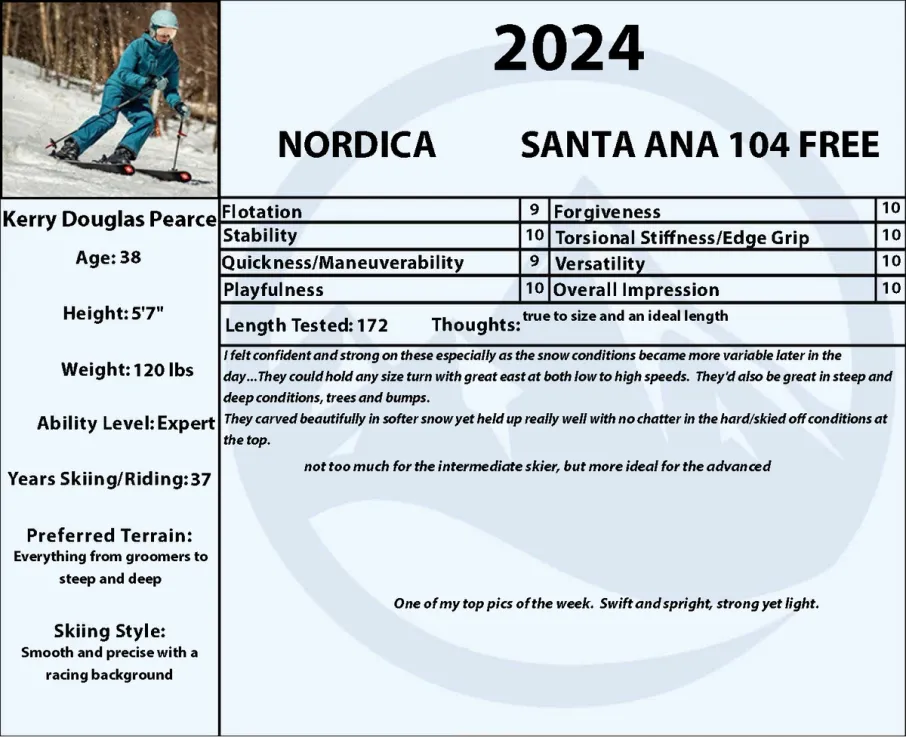 2024

NORDICA SANTA ANA 104 FREE

Kerry Douglas Pearce

Age: 38

Height: 5'7"

Weight: 120 lbs

Ability Level: Expert

Years Skiing/Riding: 37

Preferred Terrain:
Everything from groomers to steep and deep

Skiing Style:
Smooth and precise with a racing background

| Flotation | 9 | Forgiveness | 10 |
|---|---|---|---|
| Stability | 10 | Torsional Stiffness/Edge Grip | 10 |
| Quickness/Maneuverability | 9 | Versatility | 10 |
| Playfulness | 10 | Overall Impression | 10 |

Length Tested: 172 Thoughts: true to size and an ideal length

I felt confident and strong on these especially as the snow conditions became more variable later in the day...They could hold any size turn with great east at both low to high speeds. They'd also be great in steep and deep conditions, trees and bumps.
They carved beautifully in softer snow yet held up really well with no chatter in the hard/skied off conditions at the top.

not too much for the intermediate skier, but more ideal for the advanced

One of my top pics of the week. Swift and spright, strong yet light.